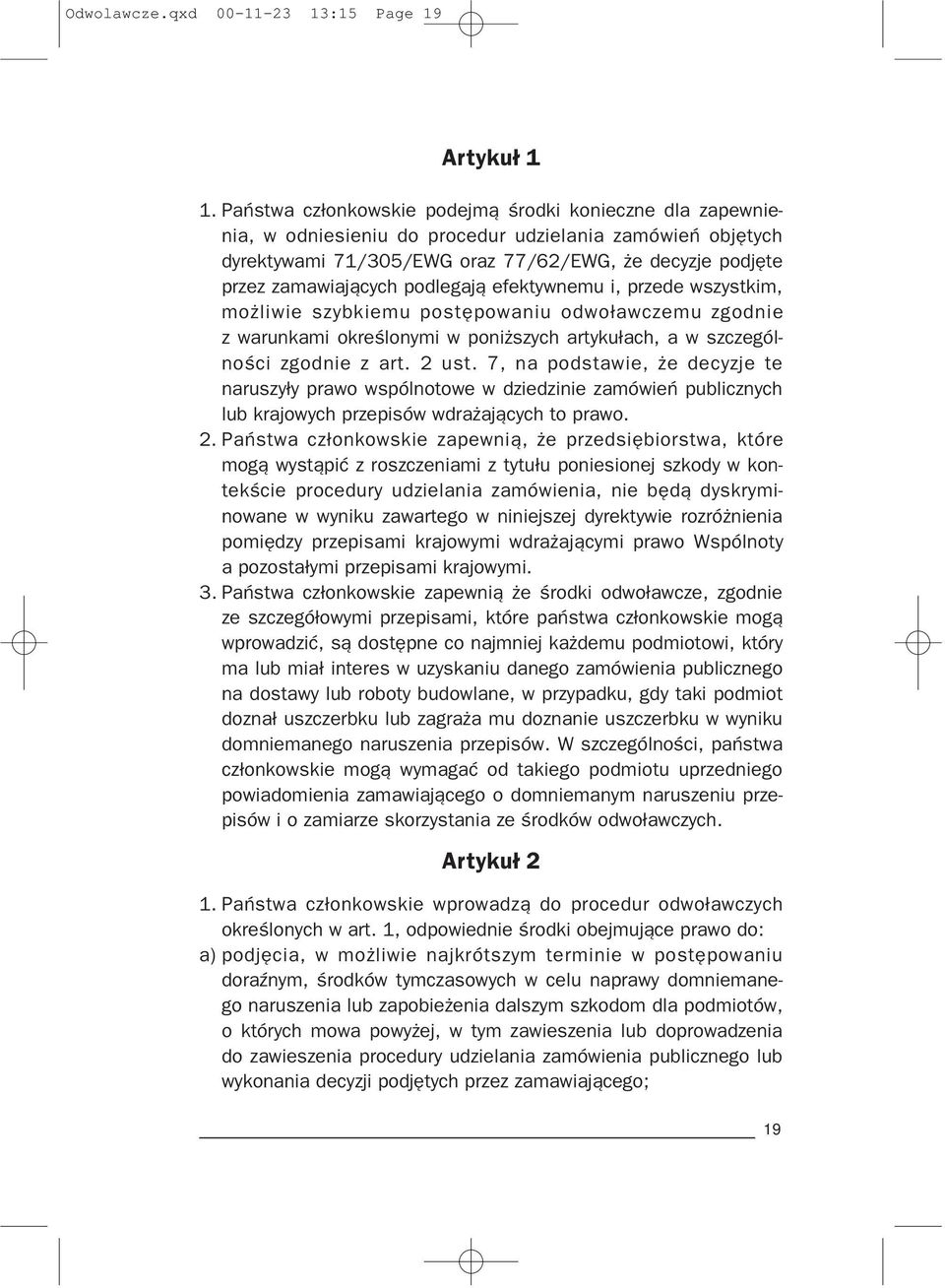 Odwolawcze.qxd 00-11-23 13:15 Page 19

Artykuł 1

1. Państwa członkowskie podejmą środki konieczne dla zapewnienia, w odniesieniu do procedur udzielania zamówień objętych dyrektywami 71/305/EWG oraz 77/62/EWG, że decyzje podjęte przez zamawiających podlegają efektywnemu i, przede wszystkim, możliwie szybkiemu postępowaniu odwoławczemu zgodnie z warunkami określonymi w poniższych artykułach, a w szczególności zgodnie z art. 2 ust. 7, na podstawie, że decyzje te naruszyły prawo wspólnotowe w dziedzinie zamówień publicznych lub krajowych przepisów wdrażających to prawo.
2. Państwa członkowskie zapewnią, że przedsiębiorstwa, które mogą wystąpić z roszczeniami z tytułu poniesionej szkody w kontekście procedury udzielania zamówienia, nie będą dyskryminowane w wyniku zawartego w niniejszej dyrektywie rozróżnienia pomiędzy przepisami krajowymi wdrażającymi prawo Wspólnoty a pozostałymi przepisami krajowymi.
3. Państwa członkowskie zapewnią że środki odwoławcze, zgodnie ze szczegółowymi przepisami, które państwa członkowskie mogą wprowadzić, są dostępne co najmniej każdemu podmiotowi, który ma lub miał interes w uzyskaniu danego zamówienia publicznego na dostawy lub roboty budowlane, w przypadku, gdy taki podmiot doznał uszczerbku lub zagraża mu doznanie uszczerbku w wyniku domniemanego naruszenia przepisów. W szczególności, państwa członkowskie mogą wymagać od takiego podmiotu uprzedniego powiadomienia zamawiającego o domniemanym naruszeniu przepisów i o zamiarze skorzystania ze środków odwoławczych.

Artykuł 2

1. Państwa członkowskie wprowadzą do procedur odwoławczych określonych w art. 1, odpowiednie środki obejmujące prawo do:
a) podjęcia, w możliwie najkrótszym terminie w postępowaniu doraźnym, środków tymczasowych w celu naprawy domniemanego naruszenia lub zapobieżenia dalszym szkodom dla podmiotów, o których mowa powyżej, w tym zawieszenia lub doprowadzenia do zawieszenia procedury udzielania zamówienia publicznego lub wykonania decyzji podjętych przez zamawiającego;

19